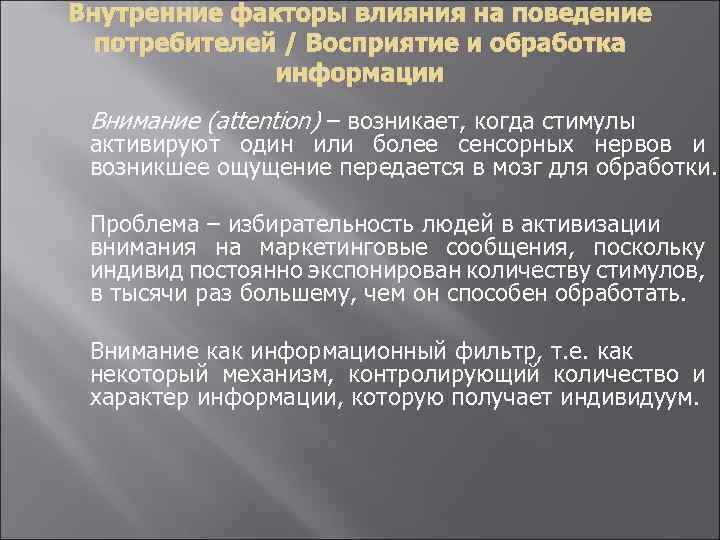 Внутренние факторы влияния на поведение потребителей / Восприятие и обработка информации

Внимание (attention) – возникает, когда стимулы активируют один или более сенсорных нервов и возникшее ощущение передается в мозг для обработки.

Проблема – избирательность людей в активизации внимания на маркетинговые сообщения, поскольку индивид постоянно экспонирован количеству стимулов, в тысячи раз большему, чем он способен обработать.

Внимание как информационный фильтр, т.е. как некоторый механизм, контролирующий количество и характер информации, которую получает индивидуум.